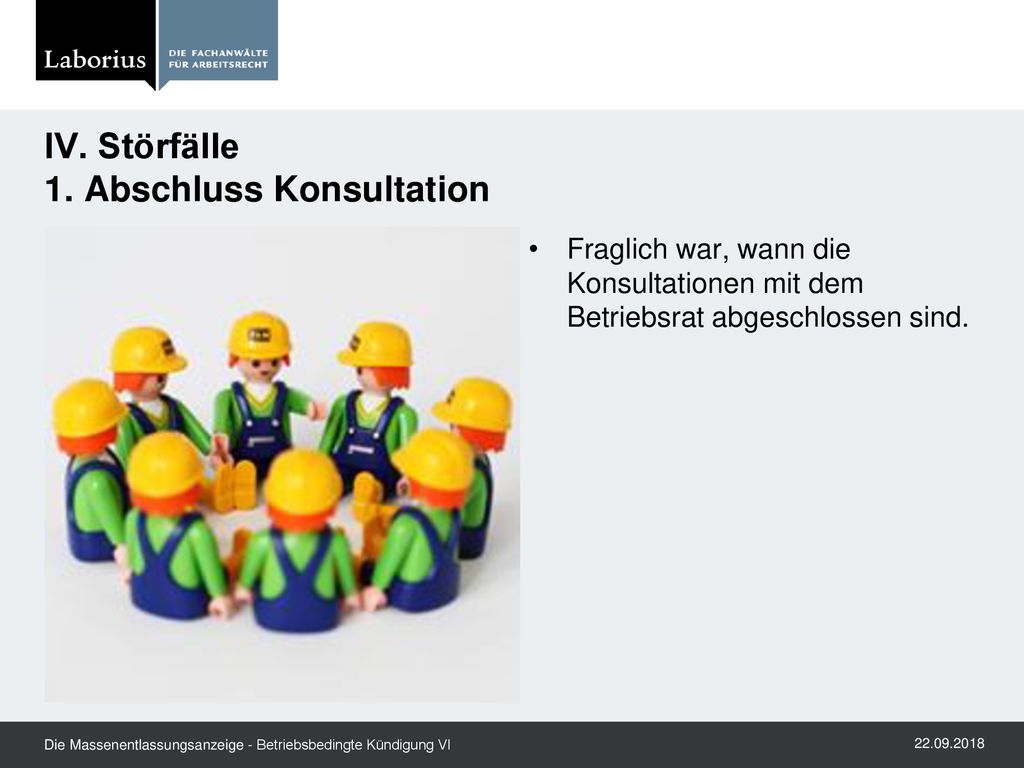 Laborius

DIE FACHANWÄLTE
FÜR ARBEITSRECHT

IV. Störfälle
1. Abschluss Konsultation

• Fraglich war, wann die Konsultationen mit dem Betriebsrat abgeschlossen sind.

Die Massenentlassungsanzeige - Betriebsbedingte Kündigung VI

22.09.2018